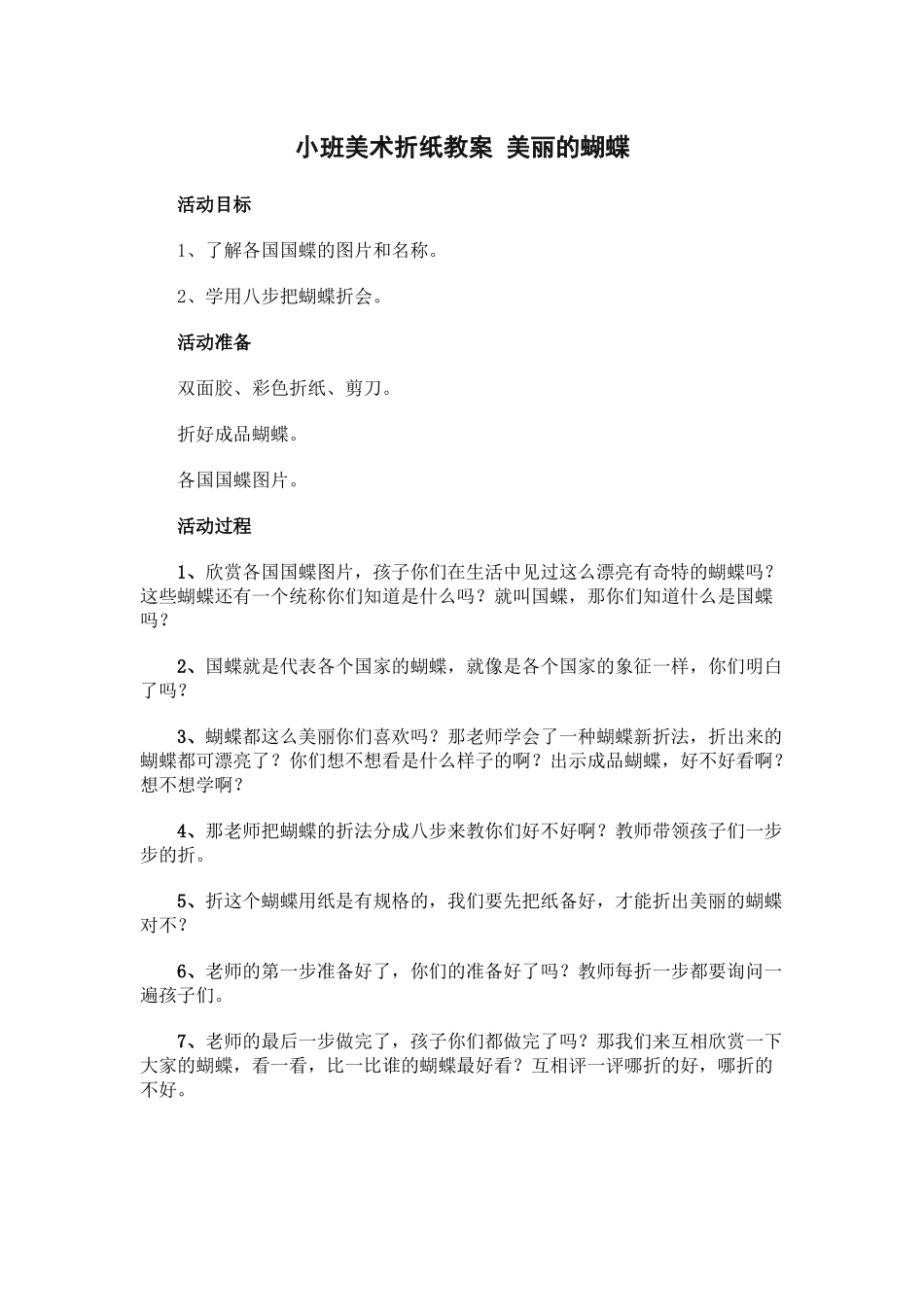 小班美术折纸教案 美丽的蝴蝶

活动目标

1、了解各国国蝶的图片和名称。

2、学用八步把蝴蝶折会。

活动准备

双面胶、彩色折纸、剪刀。

折好成品蝴蝶。

各国国蝶图片。

活动过程

1、欣赏各国国蝶图片，孩子你们在生活中见过这么漂亮有奇特的蝴蝶吗？这些蝴蝶还有一个统称你们知道是什么吗？就叫国蝶，那你们知道什么是国蝶吗？

2、国蝶就是代表各个国家的蝴蝶，就像是各个国家的象征一样，你们明白了吗？

3、蝴蝶都这么美丽你们喜欢吗？那老师学会了一种蝴蝶新折法，折出来的蝴蝶都可漂亮了？你们想不想看是什么样子的啊？出示成品蝴蝶，好不好看啊？想不想学啊？

4、那老师把蝴蝶的折法分成八步来教你们好不好啊？教师带领孩子们一步步的折。

5、折这个蝴蝶用纸是有规格的，我们要先把纸备好，才能折出美丽的蝴蝶对不？

6、老师的第一步准备好了，你们的准备好了吗？教师每折一步都要询问一遍孩子们。

7、老师的最后一步做完了，孩子你们都做完了吗？那我们来互相欣赏一下大家的蝴蝶，看一看，比一比谁的蝴蝶最好看？互相评一评哪折的好，哪折的不好。